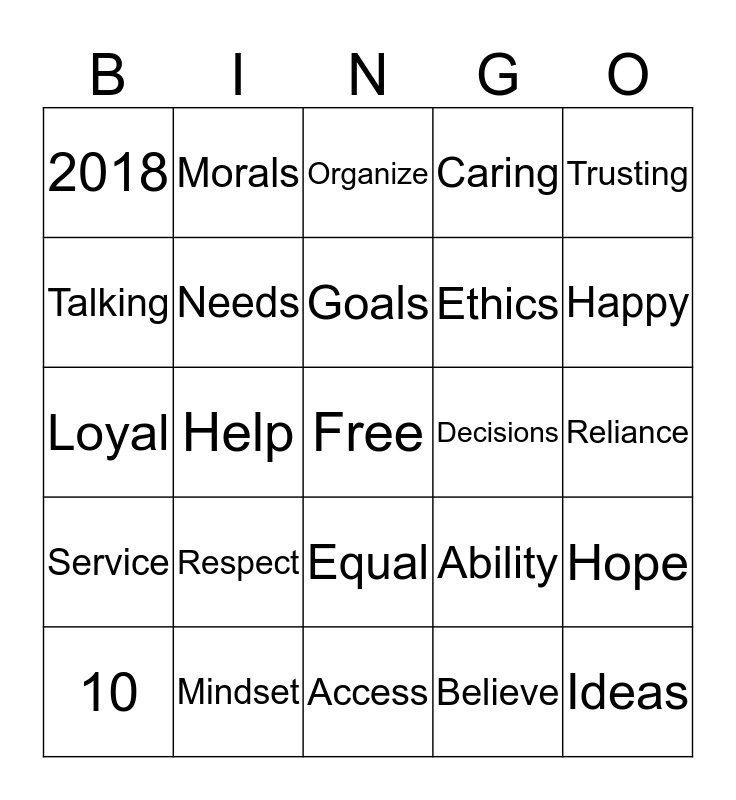 | B | I | N | G | O |
|---|---|---|---|---|
| 2018 | Morals | Organize | Caring | Trusting |
| Talking | Needs | Goals | Ethics | Happy |
| Loyal | Help | Free | Decisions | Reliance |
| Service | Respect | Equal | Ability | Hope |
| 10 | Mindset | Access | Believe | Ideas |